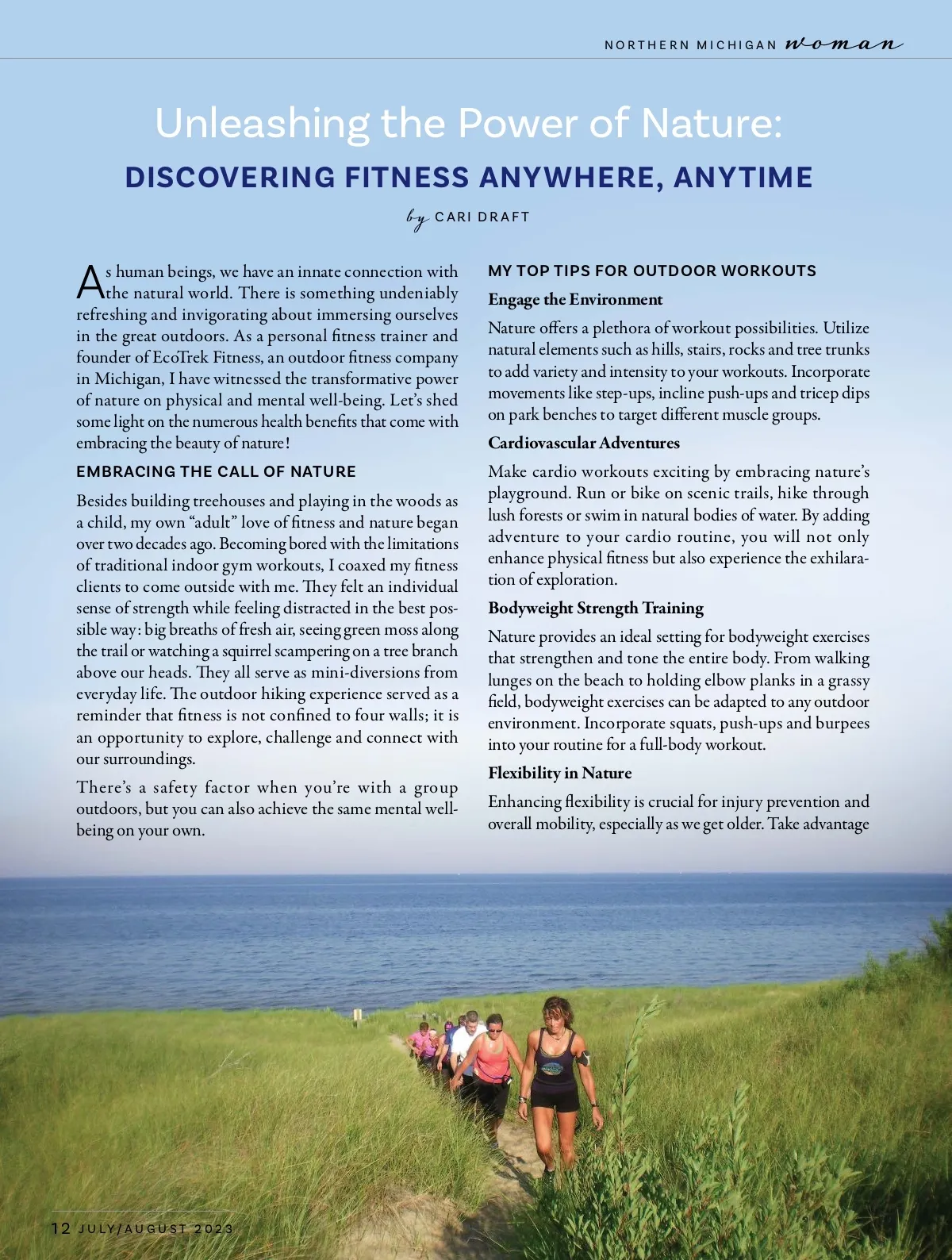 NORTHERN MICHIGAN woman

Unleashing the Power of Nature:

DISCOVERING FITNESS ANYWHERE, ANYTIME

by CARI DRAFT

As human beings, we have an innate connection with the natural world. There is something undeniably refreshing and invigorating about immersing ourselves in the great outdoors. As a personal fitness trainer and founder of EcoTrek Fitness, an outdoor fitness company in Michigan, I have witnessed the transformative power of nature on physical and mental well-being. Let's shed some light on the numerous health benefits that come with embracing the beauty of nature!

EMBRACING THE CALL OF NATURE

Besides building treehouses and playing in the woods as a child, my own "adult" love of fitness and nature began over two decades ago. Becoming bored with the limitations of traditional indoor gym workouts, I coaxed my fitness clients to come outside with me. They felt an individual sense of strength while feeling distracted in the best possible way: big breaths of fresh air, seeing green moss along the trail or watching a squirrel scampering on a tree branch above our heads. They all serve as mini-diversions from everyday life. The outdoor hiking experience served as a reminder that fitness is not confined to four walls; it is an opportunity to explore, challenge and connect with our surroundings.

There's a safety factor when you're with a group outdoors, but you can also achieve the same mental well-being on your own.

MY TOP TIPS FOR OUTDOOR WORKOUTS

Engage the Environment

Nature offers a plethora of workout possibilities. Utilize natural elements such as hills, stairs, rocks and tree trunks to add variety and intensity to your workouts. Incorporate movements like step-ups, incline push-ups and tricep dips on park benches to target different muscle groups.

Cardiovascular Adventures

Make cardio workouts exciting by embracing nature's playground. Run or bike on scenic trails, hike through lush forests or swim in natural bodies of water. By adding adventure to your cardio routine, you will not only enhance physical fitness but also experience the exhilaration of exploration.

Bodyweight Strength Training

Nature provides an ideal setting for bodyweight exercises that strengthen and tone the entire body. From walking lunges on the beach to holding elbow planks in a grassy field, bodyweight exercises can be adapted to any outdoor environment. Incorporate squats, push-ups and burpees into your routine for a full-body workout.

Flexibility in Nature

Enhancing flexibility is crucial for injury prevention and overall mobility, especially as we get older. Take advantage

12 JULY/AUGUST 2023